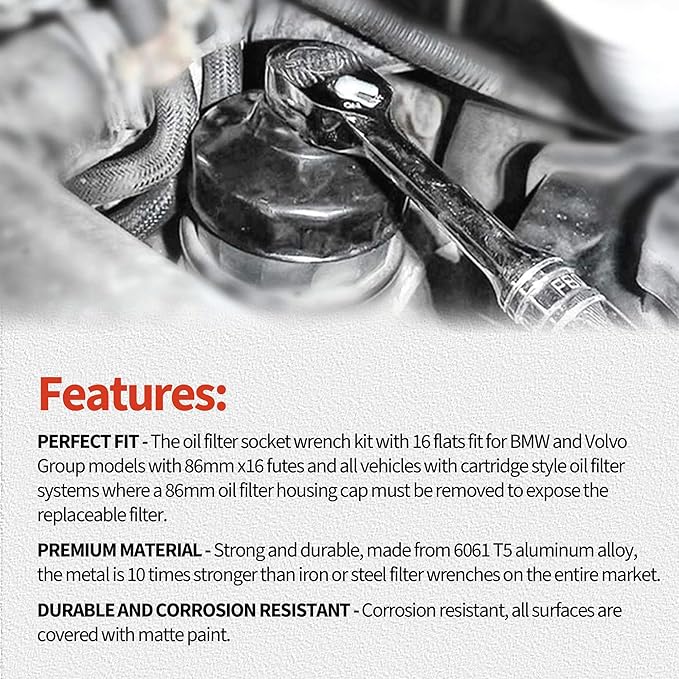 Features:

PERFECT FIT - The oil filter socket wrench kit with 16 flats fit for BMW and Volvo Group models with 86mm x16 futes and all vehicles with cartridge style oil filter systems where a 86mm oil filter housing cap must be removed to expose the replaceable filter.

PREMIUM MATERIAL - Strong and durable, made from 6061 T5 aluminum alloy, the metal is 10 times stronger than iron or steel filter wrenches on the entire market.

DURABLE AND CORROSION RESISTANT - Corrosion resistant, all surfaces are covered with matte paint.